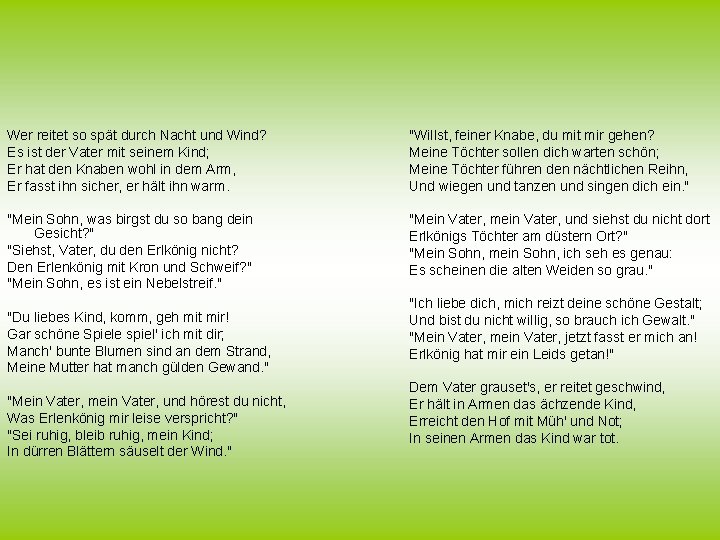 Wer reitet so spät durch Nacht und Wind?
Es ist der Vater mit seinem Kind;
Er hat den Knaben wohl in dem Arm,
Er fasst ihn sicher, er hält ihn warm.

"Mein Sohn, was birgst du so bang dein Gesicht?"
"Siehst, Vater, du den Erlkönig nicht?
Den Erlenkönig mit Kron und Schweif?"
"Mein Sohn, es ist ein Nebelstreif."

"Du liebes Kind, komm, geh mit mir!
Gar schöne Spiele spiel' ich mit dir;
Manch' bunte Blumen sind an dem Strand,
Meine Mutter hat manch gülden Gewand."

"Mein Vater, mein Vater, und hörest du nicht,
Was Erlenkönig mir leise verspricht?"
"Sei ruhig, bleib ruhig, mein Kind;
In dürren Blättern säuselt der Wind."

"Willst, feiner Knabe, du mit mir gehen?
Meine Töchter sollen dich warten schön;
Meine Töchter führen den nächtlichen Reihn,
Und wiegen und tanzen und singen dich ein."

"Mein Vater, mein Vater, und siehst du nicht dort
Erlkönigs Töchter am düstern Ort?"
"Mein Sohn, mein Sohn, ich seh es genau:
Es scheinen die alten Weiden so grau."

"Ich liebe dich, mich reizt deine schöne Gestalt;
Und bist du nicht willig, so brauch ich Gewalt."
"Mein Vater, mein Vater, jetzt fasst er mich an!
Erlkönig hat mir ein Leids getan!"

Dem Vater grauset's, er reitet geschwind,
Er hält in Armen das ächzende Kind,
Erreicht den Hof mit Müh' und Not;
In seinen Armen das Kind war tot.